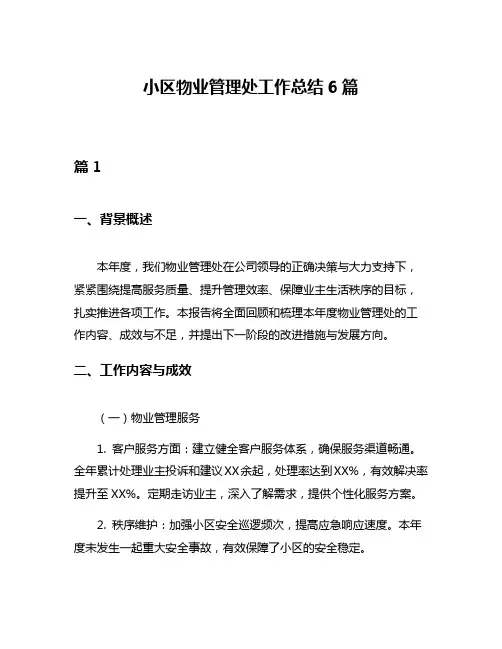 小区物业管理处工作总结 6 篇

篇 1

一、背景概述

本年度，我们物业管理处在公司领导的正确决策与大力支持下，紧紧围绕提高服务质量、提升管理效率、保障业主生活秩序的目标，扎实推进各项工作。本报告将全面回顾和梳理本年度物业管理处的工作内容、成效与不足，并提出下一阶段的改进措施与发展方向。

二、工作内容与成效

（一）物业管理服务

1. 客户服务方面：建立健全客户服务体系，确保服务渠道畅通。全年累计处理业主投诉和建议 XX 余起，处理率达到 XX%，有效解决率提升至 XX%。定期走访业主，深入了解需求，提供个性化服务方案。

2. 秩序维护：加强小区安全巡逻频次，提高应急响应速度。本年度未发生一起重大安全事故，有效保障了小区的安全稳定。